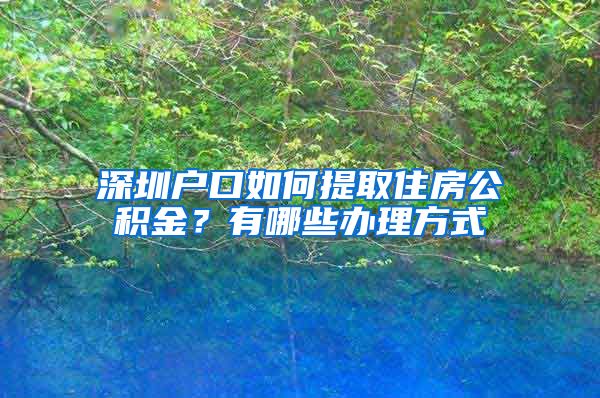 深圳户口如何提取住房公积金？有哪些办理方式